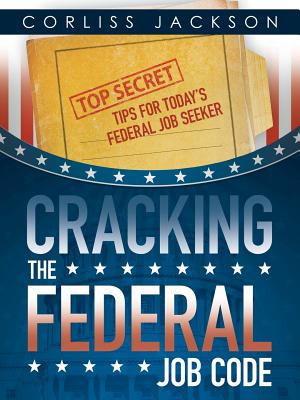 CORLISS JACKSON

TOP SECRET
TIPS FOR TODAY'S FEDERAL JOB SEEKER

CRACKING THE FEDERAL JOB CODE